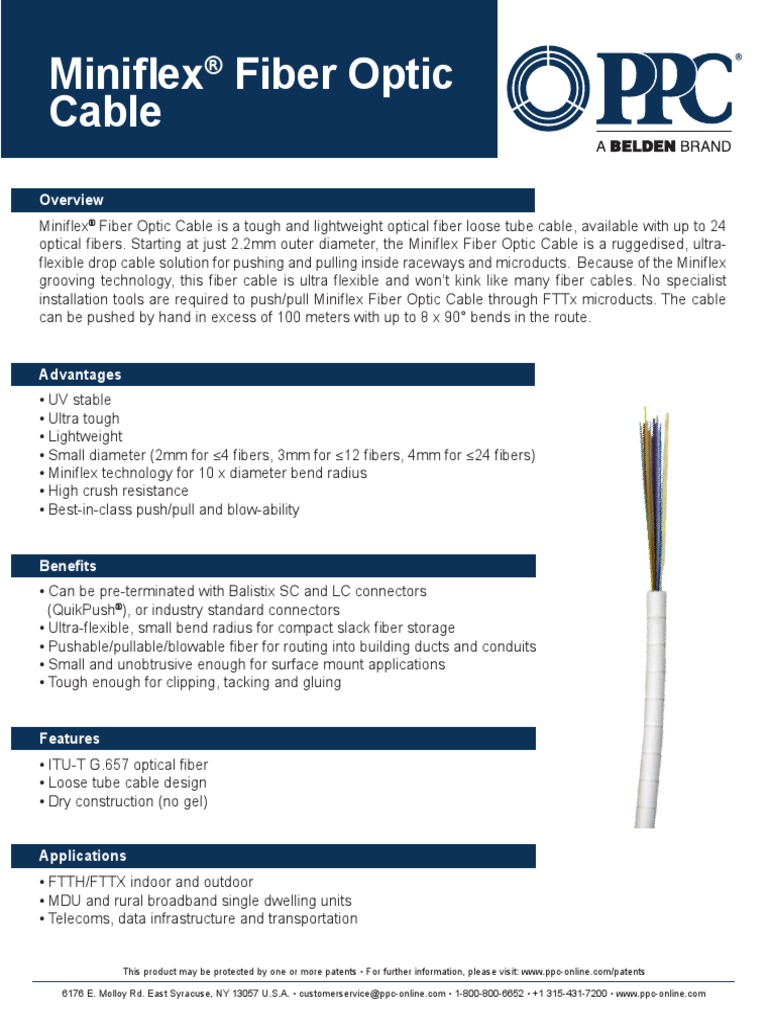 Miniflex® Fiber Optic Cable

PPC®
A BELDEN BRAND

Overview

Miniflex® Fiber Optic Cable is a tough and lightweight optical fiber loose tube cable, available with up to 24 optical fibers. Starting at just 2.2mm outer diameter, the Miniflex Fiber Optic Cable is a ruggedised, ultra-flexible drop cable solution for pushing and pulling inside raceways and microducts. Because of the Miniflex grooving technology, this fiber cable is ultra flexible and won't kink like many fiber cables. No specialist installation tools are required to push/pull Miniflex Fiber Optic Cable through FTTx microducts. The cable can be pushed by hand in excess of 100 meters with up to 8 x 90° bends in the route.

Advantages

• UV stable
• Ultra tough
• Lightweight
• Small diameter (2mm for ≤4 fibers, 3mm for ≤12 fibers, 4mm for ≤24 fibers)
• Miniflex technology for 10 x diameter bend radius
• High crush resistance
• Best-in-class push/pull and blow-ability

Benefits

• Can be pre-terminated with Balistix SC and LC connectors (QuikPush®), or industry standard connectors
• Ultra-flexible, small bend radius for compact slack fiber storage
• Pushable/pullable/blowable fiber for routing into building ducts and conduits
• Small and unobtrusive enough for surface mount applications
• Tough enough for clipping, tacking and gluing

Features

• ITU-T G.657 optical fiber
• Loose tube cable design
• Dry construction (no gel)

Applications

• FTTH/FTTX indoor and outdoor
• MDU and rural broadband single dwelling units
• Telecoms, data infrastructure and transportation

This product may be protected by one or more patents • For further information, please visit: www.ppc-online.com/patents

6176 E. Molloy Rd. East Syracuse, NY 13057 U.S.A. • customerservice@ppc-online.com • 1-800-800-6652 • +1 315-431-7200 • www.ppc-online.com